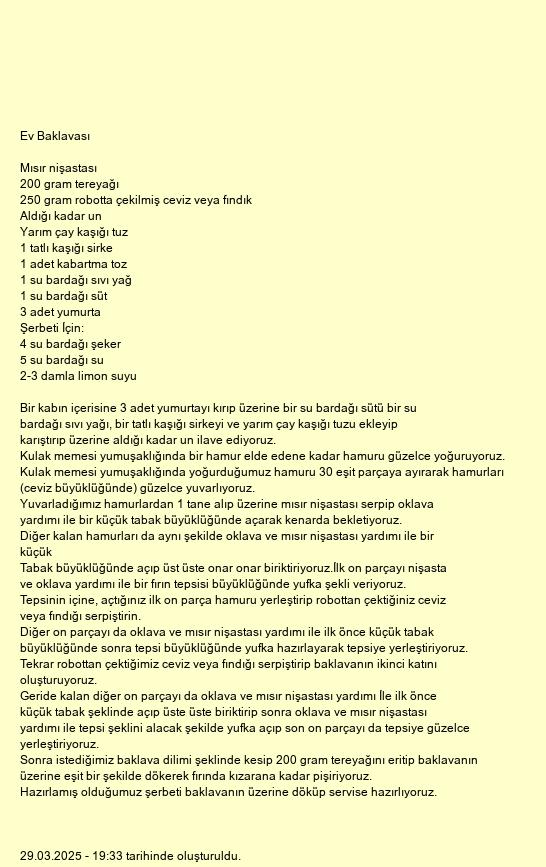 Ev Baklavası

Mısır nişastası
200 gram tereyağı
250 gram robotta çekilmiş ceviz veya fındık
Aldığı kadar un
Yarım çay kaşığı tuz
1 tatlı kaşığı sirke
1 adet kabartma toz
1 su bardağı sıvı yağ
1 su bardağı süt
3 adet yumurta
Şerbeti İçin:
4 su bardağı şeker
5 su bardağı su
2-3 damla limon suyu

Bir kabın içerisine 3 adet yumurtayı kırıp üzerine bir su bardağı sütü bir su bardağı sıvı yağı, bir tatlı kaşığı sirkeyi ve yarım çay kaşığı tuzu ekleyip karıştırıp üzerine aldığı kadar un ilave ediyoruz.
Kulak memesi yumuşaklığında bir hamur elde edene kadar hamuru güzelce yoğuruyoruz.
Kulak memesi yumuşaklığında yoğurduğumuz hamuru 30 eşit parçaya ayırarak hamurları (ceviz büyüklüğünde) güzelce yuvarlıyoruz.
Yuvarladığımız hamurlardan 1 tane alıp üzerine mısır nişastası serpip oklava yardımı ile bir küçük tabak büyüklüğünde açarak kenarda bekletiyoruz.
Diğer kalan hamurları da aynı şekilde oklava ve mısır nişastası yardımı ile bir küçük
Tabak büyüklüğünde açıp üst üste onar onar biriktiriyoruz.İlk on parçayı nişasta ve oklava yardımı ile bir fırın tepsisi büyüklüğünde yufka şekli veriyoruz.
Tepsinin içine, açtığınız ilk on parça hamuru yerleştirip robottan çektiğiniz ceviz veya fındığı serpiştirin.
Diğer on parçayı da oklava ve mısır nişastası yardımı ile ilk önce küçük tabak büyüklüğünde sonra tepsi büyüklüğünde yufka hazırlayarak tepsiye yerleştiriyoruz.
Tekrar robottan çektiğimiz ceviz veya fındığı serpiştirip baklavanın ikinci katını oluşturuyoruz.
Geride kalan diğer on parçayı da oklava ve mısır nişastası yardımı İle ilk önce küçük tabak şeklinde açıp üste üste biriktirip sonra oklava ve mısır nişastası yardımı ile tepsi şeklini alacak şekilde yufka açıp son on parçayı da tepsiye güzelce yerleştiriyoruz.
Sonra istediğimiz baklava dilimi şeklinde kesip 200 gram tereyağını eritip baklavanın üzerine eşit bir şekilde dökerek fırında kızarana kadar pişiriyoruz.
Hazırlamış olduğumuz şerbeti baklavanın üzerine döküp servise hazırlıyoruz.

29.03.2025 - 19:33 tarihinde oluşturuldu.